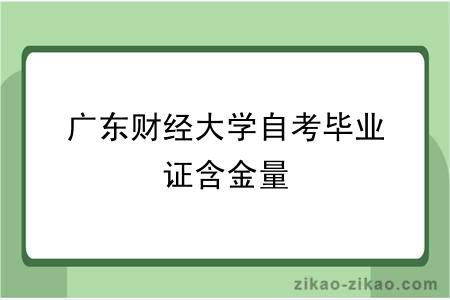 广东财经大学自考毕业证含金量

zikao-zikao.com